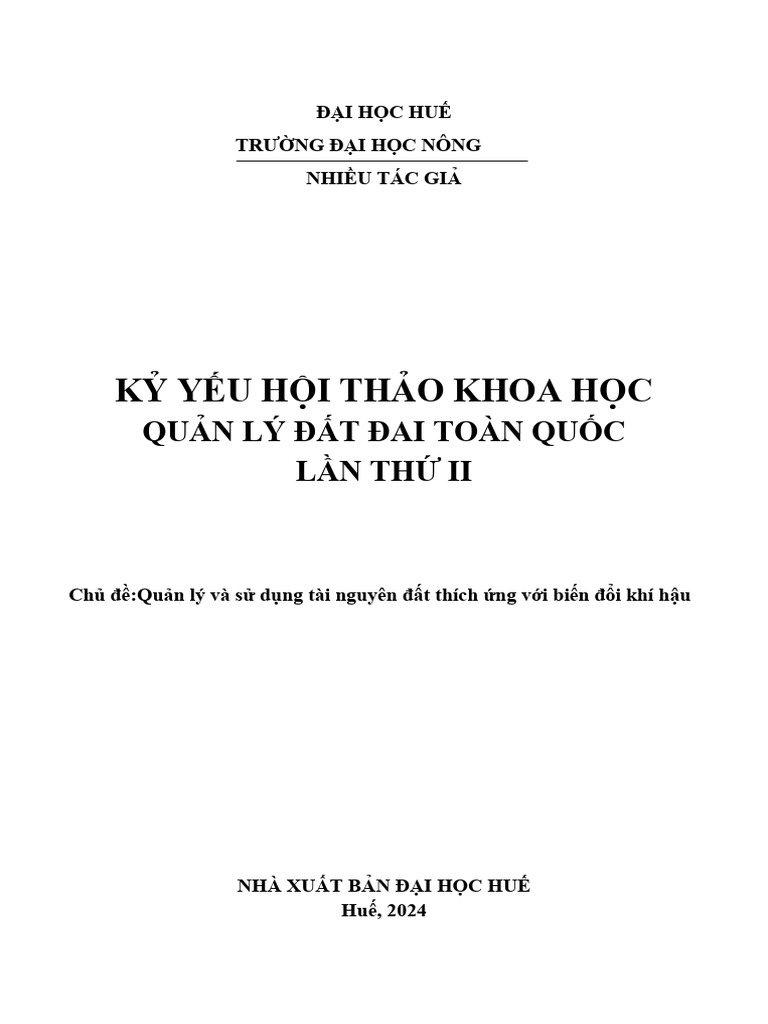 ĐẠI HỌC HUẾ
TRƯỜNG ĐẠI HỌC NÔNG
NHIỀU TÁC GIẢ

KỶ YẾU HỘI THẢO KHOA HỌC
QUẢN LÝ ĐẤT ĐAI TOÀN QUỐC
LẦN THỨ II

Chủ đề:Quản lý và sử dụng tài nguyên đất thích ứng với biến đổi khí hậu

NHÀ XUẤT BẢN ĐẠI HỌC HUẾ
Huế, 2024